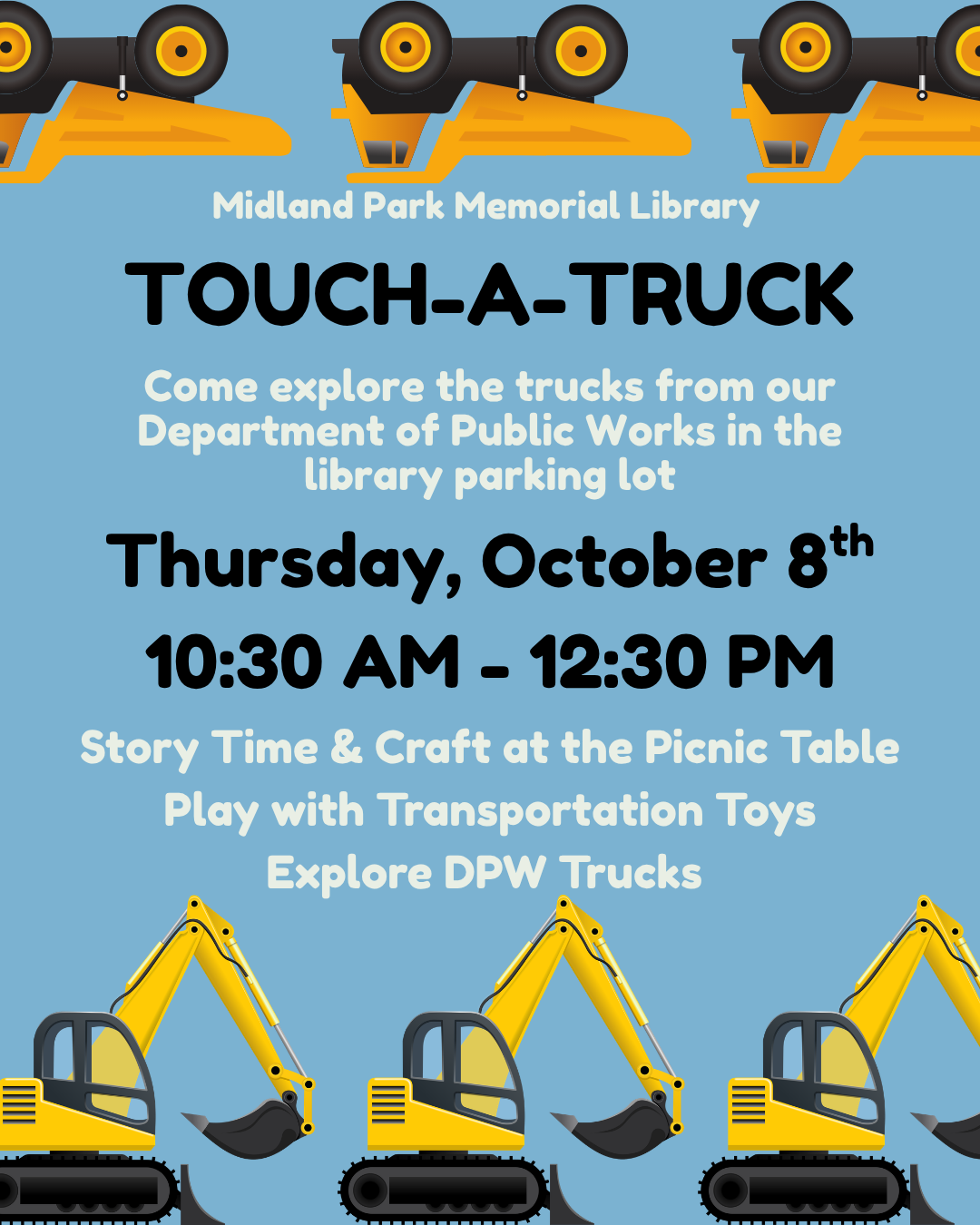 Midland Park Memorial Library

TOUCH-A-TRUCK

Come explore the trucks from our Department of Public Works in the library parking lot

Thursday, October 8th

10:30 AM - 12:30 PM

Story Time & Craft at the Picnic Table

Play with Transportation Toys

Explore DPW Trucks